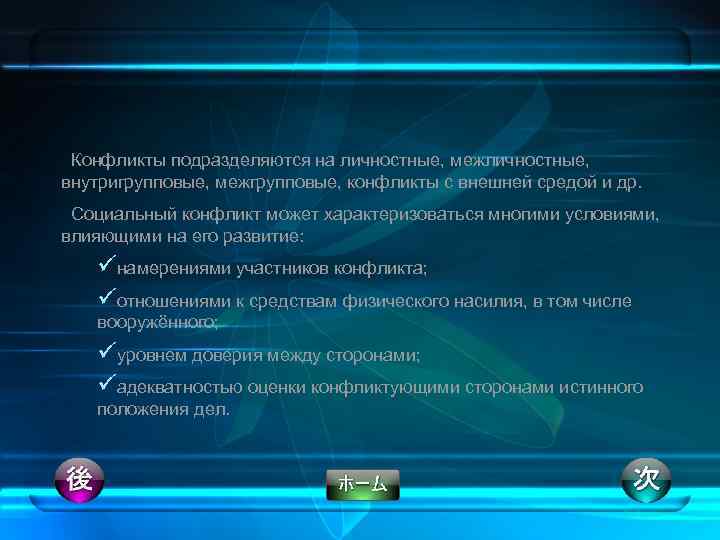 Конфликты подразделяются на личностные, межличностные, внутригрупповые, межгрупповые, конфликты с внешней средой и др.

Социальный конфликт может характеризоваться многими условиями, влияющими на его развитие:

✓намерениями участников конфликта;

✓отношениями к средствам физического насилия, в том числе вооружённого;

✓уровнем доверия между сторонами;

✓адекватностью оценки конфликтующими сторонами истинного положения дел.

後

ホーム

次